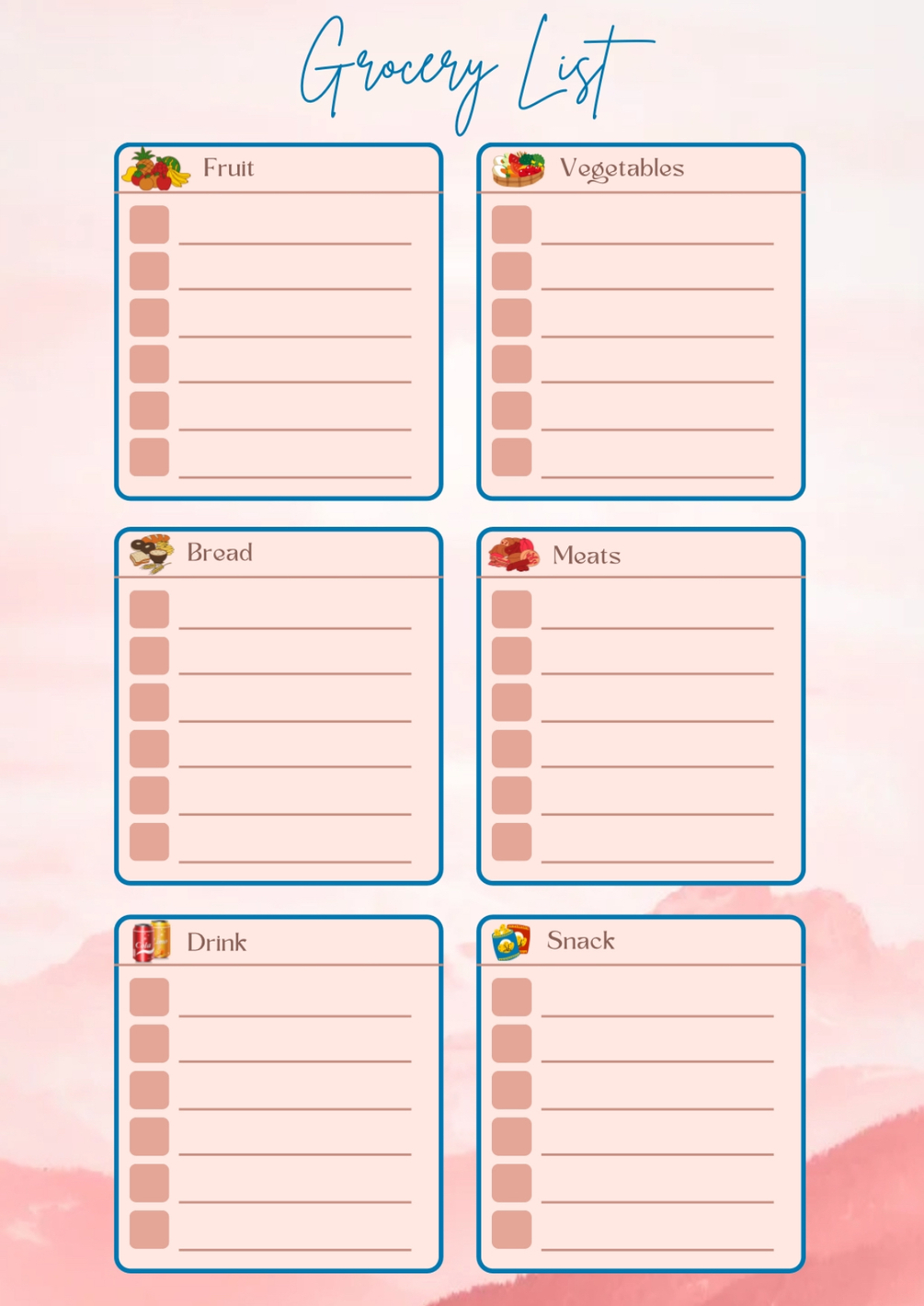 Grocery List

Fruit

Vegetables

Bread

Meats

Drink

Snack